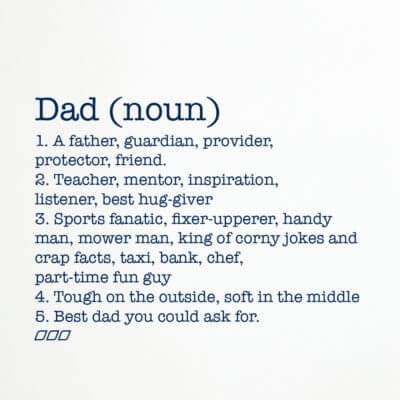 Dad (noun)

1. A father, guardian, provider, protector, friend.
2. Teacher, mentor, inspiration, listener, best hug-giver
3. Sports fanatic, fixer-upperer, handy man, mower man, king of corny jokes and crap facts, taxi, bank, chef, part-time fun guy
4. Tough on the outside, soft in the middle
5. Best dad you could ask for.